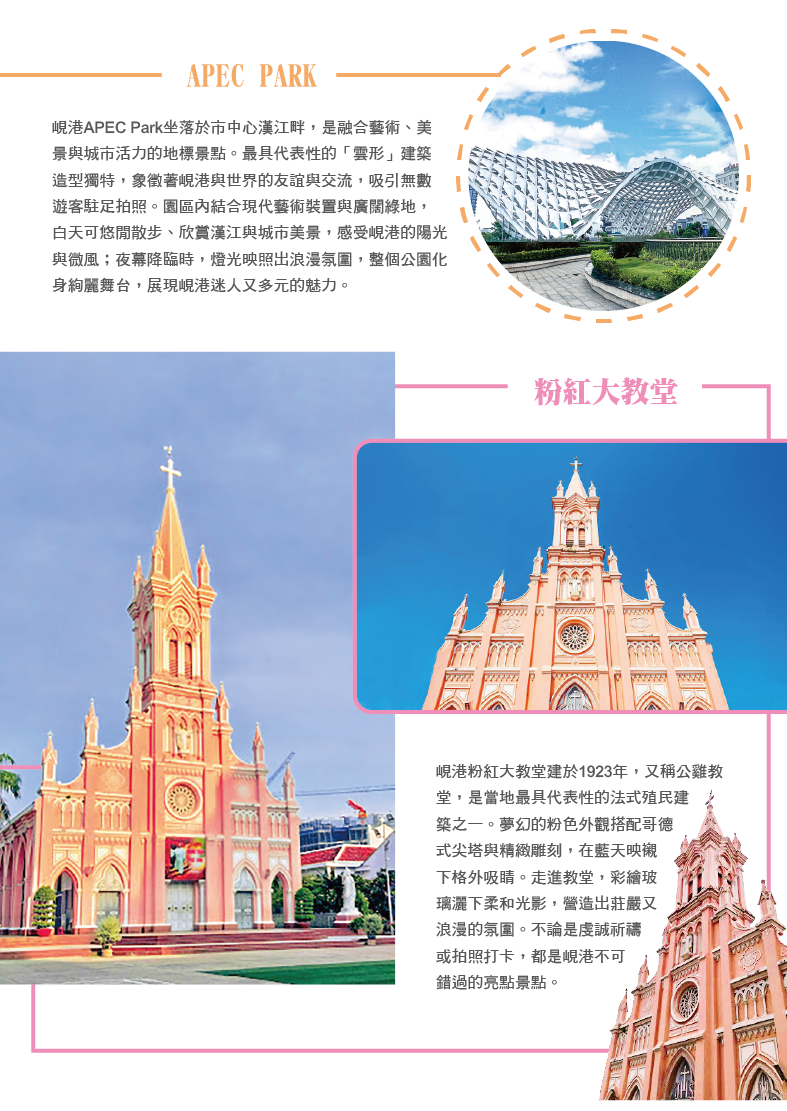 APEC PARK

峴港APEC Park坐落於市中心漢江畔，是融合藝術、美景與城市活力的地標景點。最具代表性的「雲形」建築造型獨特，象徵著峴港與世界的友誼與交流，吸引無數遊客駐足拍照。園區內結合現代藝術裝置與廣闊綠地，白天可悠閒散步、欣賞漢江與城市美景，感受峴港的陽光與微風；夜幕降臨時，燈光映照出浪漫氛圍，整個公園化身絢麗舞台，展現峴港迷人又多元的魅力。

粉紅大教堂

峴港粉紅大教堂建於1923年，又稱公雞教堂，是當地最具代表性的法式殖民建築之一。夢幻的粉色外觀搭配哥德式尖塔與精緻雕刻，在藍天映襯下格外吸睛。走進教堂，彩繪玻璃灑下柔和光影，營造出莊嚴又浪漫的氛圍。不論是虔誠祈禱或拍照打卡，都是峴港不可錯過的亮點景點。